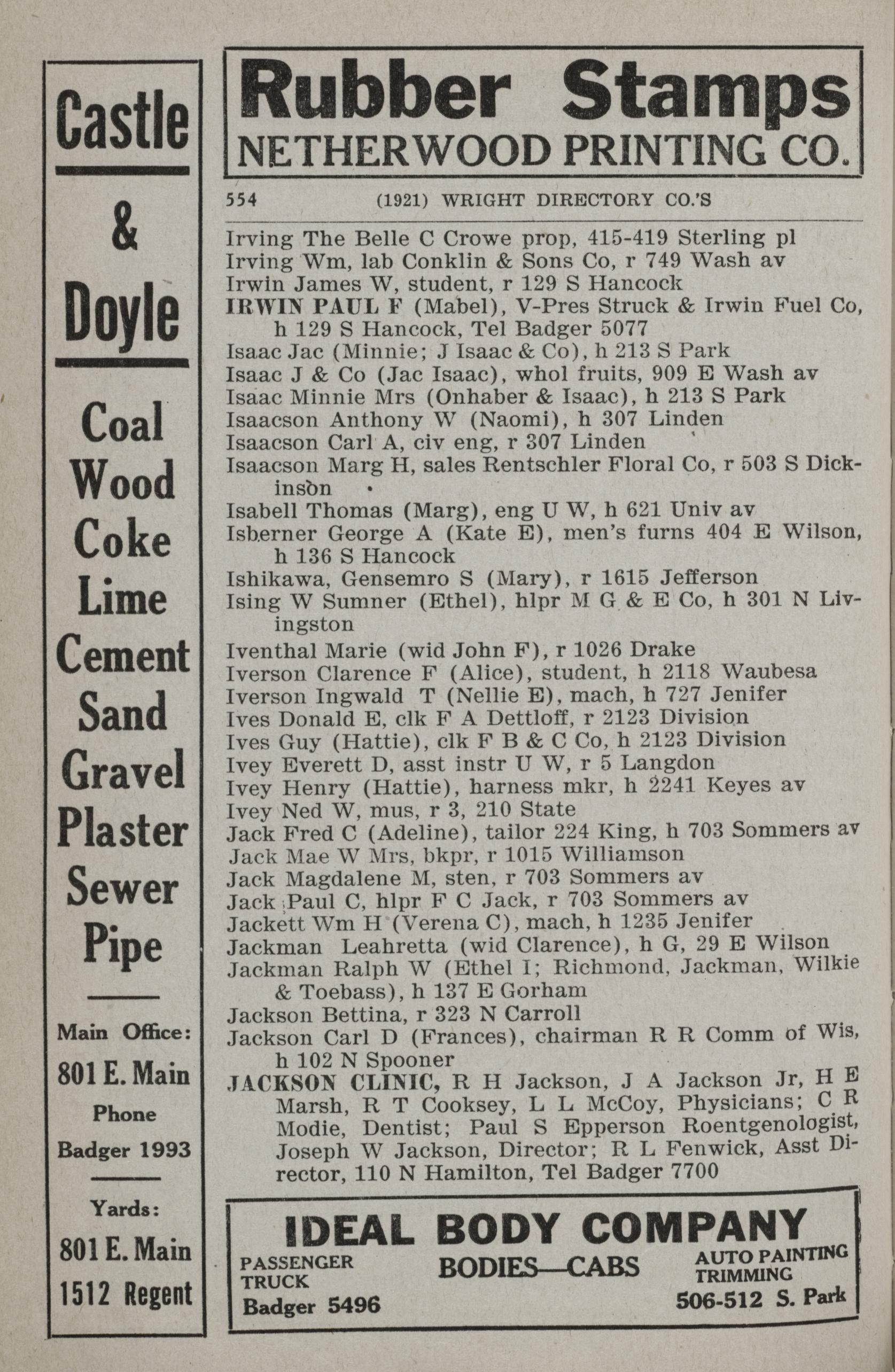 Castle

&

Doyle

Coal
Wood
Coke
Lime
Cement
Sand
Gravel
Plaster
Sewer
Pipe

Main Office:
801 E. Main
Phone
Badger 1993

Yards:
801 E. Main
1512 Regent

Rubber Stamps
NETHERWOOD PRINTING CO.

554 (1921) WRIGHT DIRECTORY CO.'S

Irving The Belle C Crowe prop, 415-419 Sterling pl
Irving Wm, lab Conklin & Sons Co, r 749 Wash av
Irwin James W, student, r 129 S Hancock
IRWIN PAUL F (Mabel), V-Pres Struck & Irwin Fuel Co, h 129 S Hancock, Tel Badger 5077
Isaac Jac (Minnie; J Isaac & Co), h 213 S Park
Isaac J & Co (Jac Isaac), whol fruits, 909 E Wash av
Isaac Minnie Mrs (Onhaber & Isaac), h 213 S Park
Isaacson Anthony W (Naomi), h 307 Linden
Isaacson Carl A, civ eng, r 307 Linden
Isaacson Marg H, sales Rentschler Floral Co, r 503 S Dickinson
Isabell Thomas (Marg), eng U W, h 621 Univ av
Isberner George A (Kate E), men's furns 404 E Wilson, h 136 S Hancock
Ishikawa, Gensemro S (Mary), r 1615 Jefferson
Ising W Sumner (Ethel), hlpr M G & E Co, h 301 N Livingston
Iventhal Marie (wid John F), r 1026 Drake
Iverson Clarence F (Alice), student, h 2118 Waubesa
Iverson Ingwald T (Nellie E), mach, h 727 Jenifer
Ives Donald E, clk F A Dettloff, r 2123 Division
Ives Guy (Hattie), clk F B & C Co, h 2123 Division
Ivey Everett D, asst instr U W, r 5 Langdon
Ivey Henry (Hattie), harness mkr, h 2241 Keyes av
Ivey Ned W, mus, r 3, 210 State
Jack Fred C (Adeline), tailor 224 King, h 703 Sommers av
Jack Mae W Mrs, bkpr, r 1015 Williamson
Jack Magdalene M, sten, r 703 Sommers av
Jack Paul C, hlpr F C Jack, r 703 Sommers av
Jackett Wm H (Verena C), mach, h 1235 Jenifer
Jackman Leahretta (wid Clarence), h G, 29 E Wilson
Jackman Ralph W (Ethel I; Richmond, Jackman, Wilkie & Toebass), h 137 E Gorham
Jackson Bettina, r 323 N Carroll
Jackson Carl D (Frances), chairman R R Comm of Wis, h 102 N Spooner
JACKSON CLINIC, R H Jackson, J A Jackson Jr, H E Marsh, R T Cooksey, L L McCoy, Physicians; C R Modie, Dentist; Paul S Epperson Roentgenologist, Joseph W Jackson, Director; R L Fenwick, Asst Director, 110 N Hamilton, Tel Badger 7700

IDEAL BODY COMPANY
PASSENGER TRUCK
Badger 5496
BODIES—CABS
AUTO PAINTING TRIMMING
506-512 S. Park